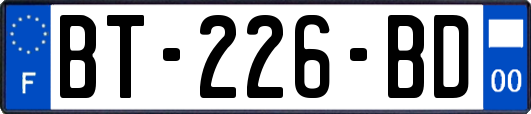 F

BT-226-BD

00